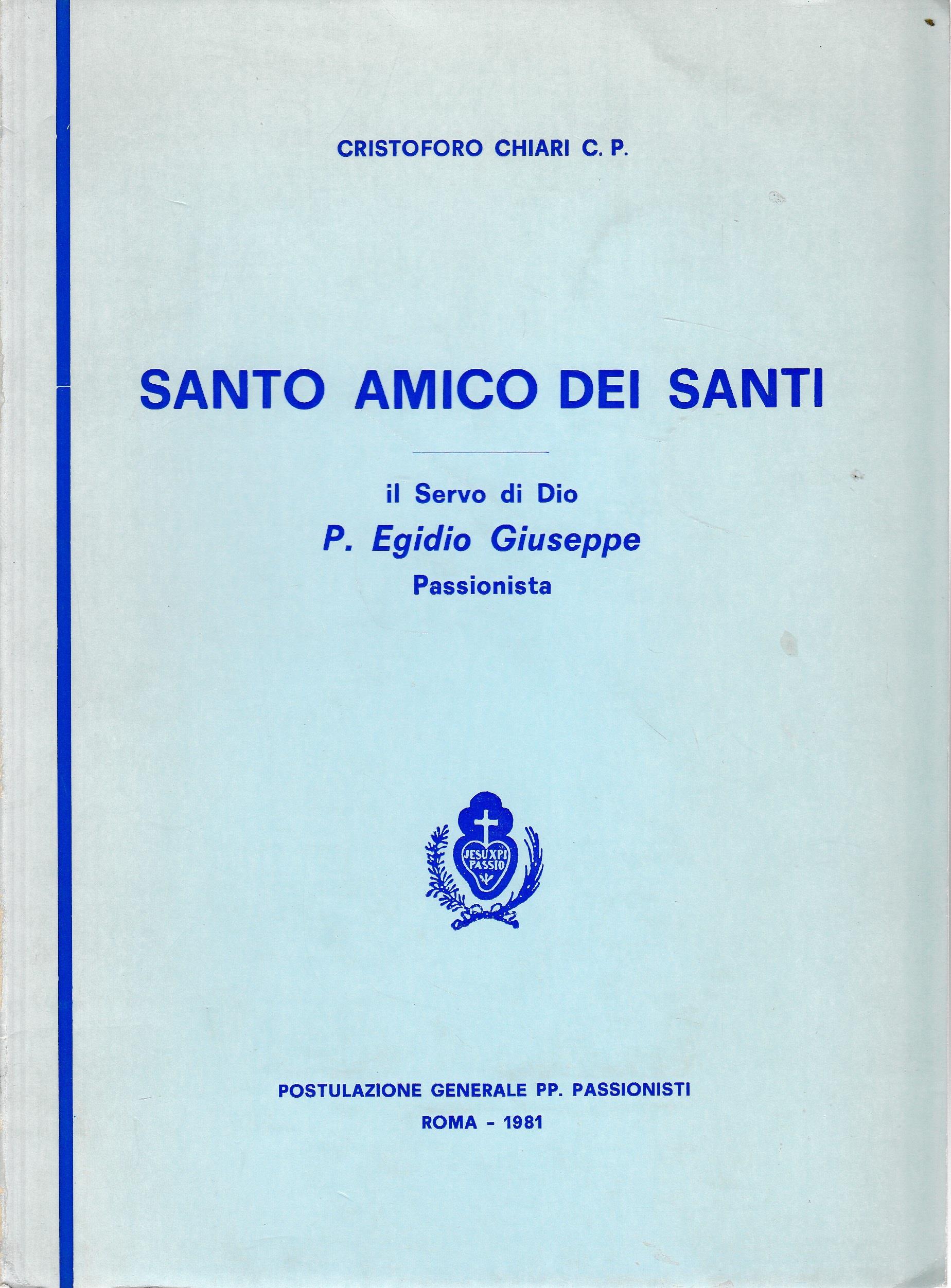 CRISTOFORO CHIARI C. P.

SANTO AMICO DEI SANTI

il Servo di Dio

P. Egidio Giuseppe

Passionista

JESU XPI PASSIO

POSTULAZIONE GENERALE PP. PASSIONISTI

ROMA - 1981